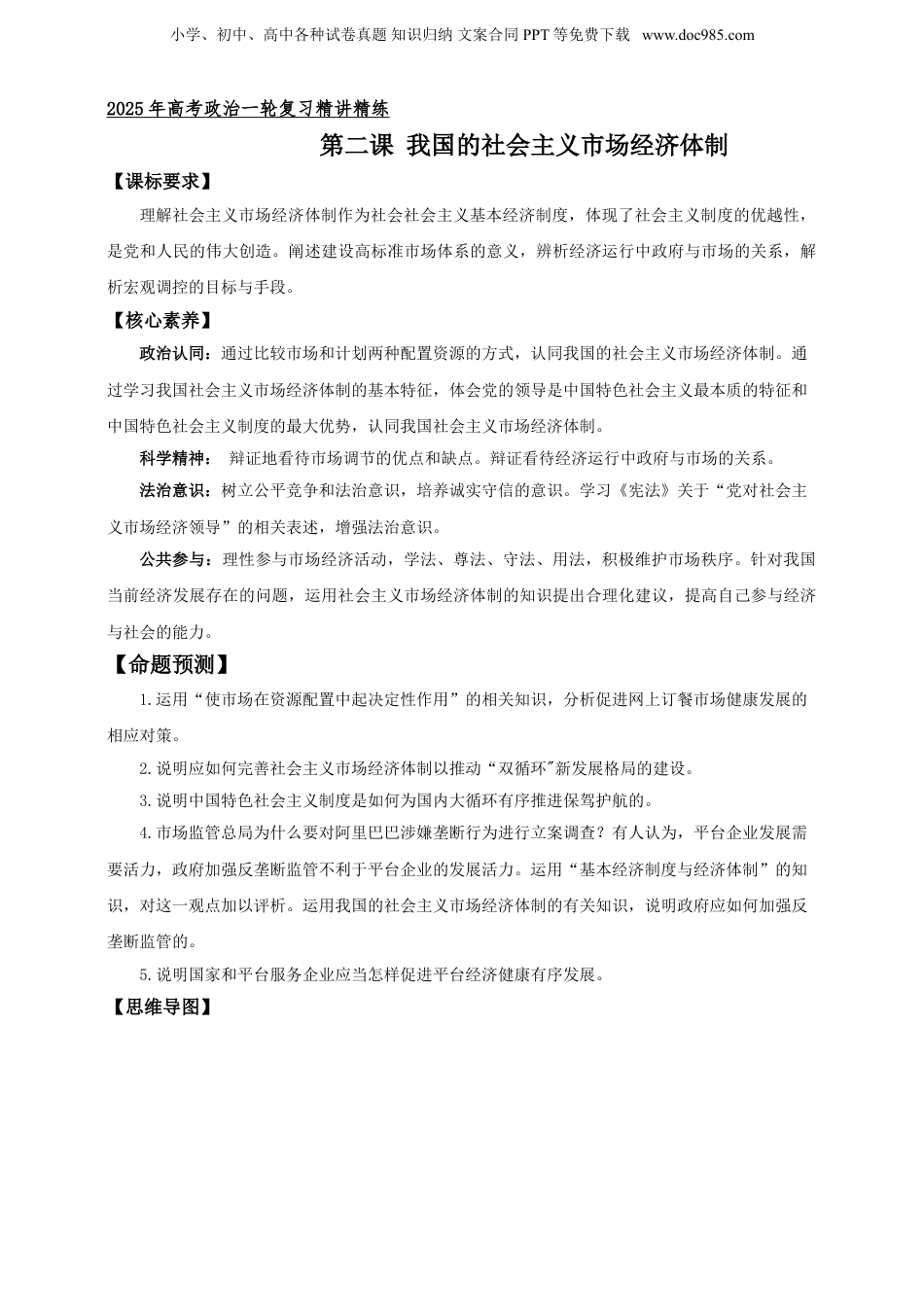 小学、初中、高中各种试卷真题 知识归纳 文案合同 PPT 等免费下载 www.doc985.com

2025 年高考政治一轮复习精讲精练

第二课 我国的社会主义市场经济体制

【课标要求】

理解社会主义市场经济体制作为社会社会主义基本经济制度，体现了社会主义制度的优越性，是党和人民的伟大创造。阐述建设高标准市场体系的意义，辨析经济运行中政府与市场的关系，解析宏观调控的目标与手段。

【核心素养】

政治认同：通过比较市场和计划两种配置资源的方式，认同我国的社会主义市场经济体制。通过学习我国社会主义市场经济体制的基本特征，体会党的领导是中国特色社会主义最本质的特征和中国特色社会主义制度的最大优势，认同我国社会主义市场经济体制。

科学精神： 辩证地看待市场调节的优点和缺点。辩证看待经济运行中政府与市场的关系。

法治意识：树立公平竞争和法治意识，培养诚实守信的意识。学习《宪法》关于“党对社会主义市场经济领导”的相关表述，增强法治意识。

公共参与：理性参与市场经济活动，学法、尊法、守法、用法，积极维护市场秩序。针对我国当前经济发展存在的问题，运用社会主义市场经济体制的知识提出合理化建议，提高自己参与经济与社会的能力。

【命题预测】

1.运用“使市场在资源配置中起决定性作用”的相关知识，分析促进网上订餐市场健康发展的相应对策。

2.说明应如何完善社会主义市场经济体制以推动“双循环"新发展格局的建设。

3.说明中国特色社会主义制度是如何为国内大循环有序推进保驾护航的。

4.市场监管总局为什么要对阿里巴巴涉嫌垄断行为进行立案调查？有人认为，平台企业发展需要活力，政府加强反垄断监管不利于平台企业的发展活力。运用“基本经济制度与经济体制”的知识，对这一观点加以评析。运用我国的社会主义市场经济体制的有关知识，说明政府应如何加强反垄断监管的。

5.说明国家和平台服务企业应当怎样促进平台经济健康有序发展。

【思维导图】